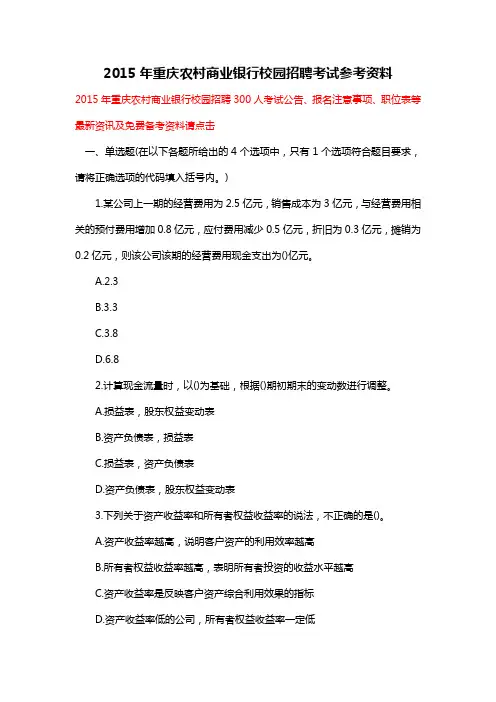 2015 年重庆农村商业银行校园招聘考试参考资料

2015 年重庆农村商业银行校园招聘 300 人考试公告、报名注意事项、职位表等最新资讯及免费备考资料请点击

一、单选题(在以下各题所给出的 4 个选项中，只有 1 个选项符合题目要求，请将正确选项的代码填入括号内。)

1.某公司上一期的经营费用为 2.5 亿元，销售成本为 3 亿元，与经营费用相关的预付费用增加 0.8 亿元，应付费用减少 0.5 亿元，折旧为 0.3 亿元，摊销为 0.2 亿元，则该公司该期的经营费用现金支出为()亿元。

A.2.3

B.3.3

C.3.8

D.6.8

2.计算现金流量时，以()为基础，根据()期初期末的变动数进行调整。

A.损益表，股东权益变动表

B.资产负债表，损益表

C.损益表，资产负债表

D.资产负债表，股东权益变动表

3.下列关于资产收益率和所有者权益收益率的说法，不正确的是()。

A.资产收益率越高，说明客户资产的利用效率越高

B.所有者权益收益率越高，表明所有者投资的收益水平越高

C.资产收益率是反映客户资产综合利用效果的指标

D.资产收益率低的公司，所有者权益收益率一定低